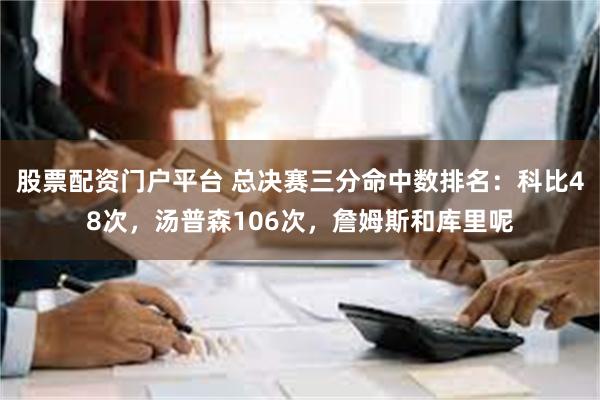 股票配资门户平台 总决赛三分命中数排名：科比48次，汤普森106次，詹姆斯和库里呢